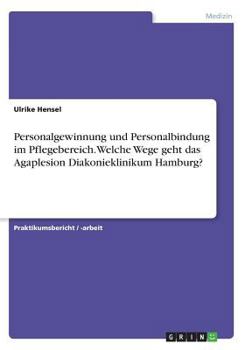 Medizin

Ulrike Hensel

Personalgewinnung und Personalbindung im Pflegebereich. Welche Wege geht das Agaplesion Diakonieklinikum Hamburg?

Praktikumsbericht / -arbeit

GRIN